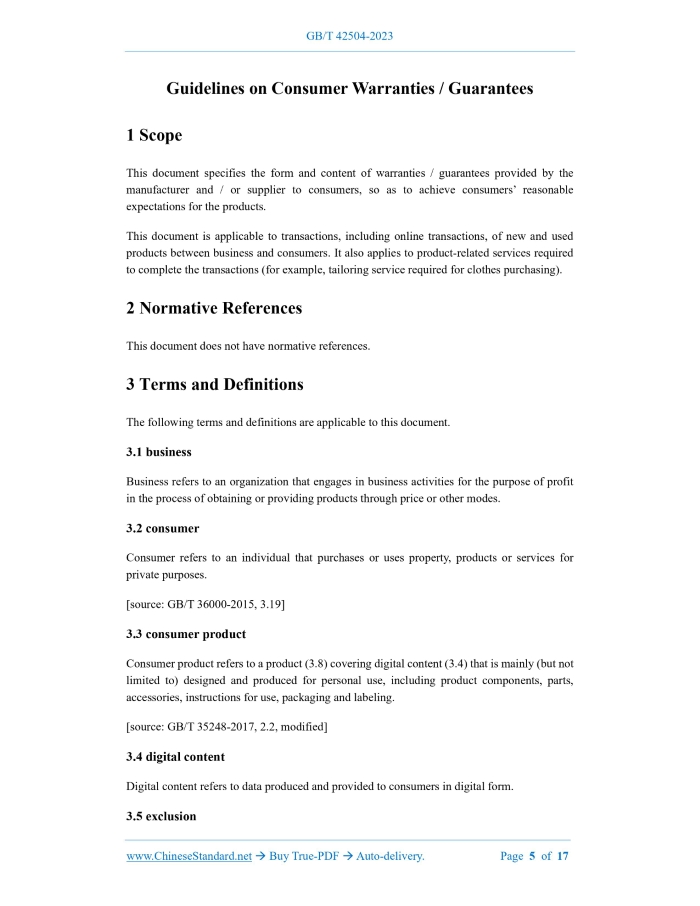 GB/T 42504-2023

Guidelines on Consumer Warranties / Guarantees

1 Scope

This document specifies the form and content of warranties / guarantees provided by the manufacturer and / or supplier to consumers, so as to achieve consumers' reasonable expectations for the products.

This document is applicable to transactions, including online transactions, of new and used products between business and consumers. It also applies to product-related services required to complete the transactions (for example, tailoring service required for clothes purchasing).

2 Normative References

This document does not have normative references.

3 Terms and Definitions

The following terms and definitions are applicable to this document.

3.1 business

Business refers to an organization that engages in business activities for the purpose of profit in the process of obtaining or providing products through price or other modes.

3.2 consumer

Consumer refers to an individual that purchases or uses property, products or services for private purposes.

[source: GB/T 36000-2015, 3.19]

3.3 consumer product

Consumer product refers to a product (3.8) covering digital content (3.4) that is mainly (but not limited to) designed and produced for personal use, including product components, parts, accessories, instructions for use, packaging and labeling.

[source: GB/T 35248-2017, 2.2, modified]

3.4 digital content

Digital content refers to data produced and provided to consumers in digital form.

3.5 exclusion

www.ChineseStandard.net → Buy True-PDF → Auto-delivery. Page 5 of 17